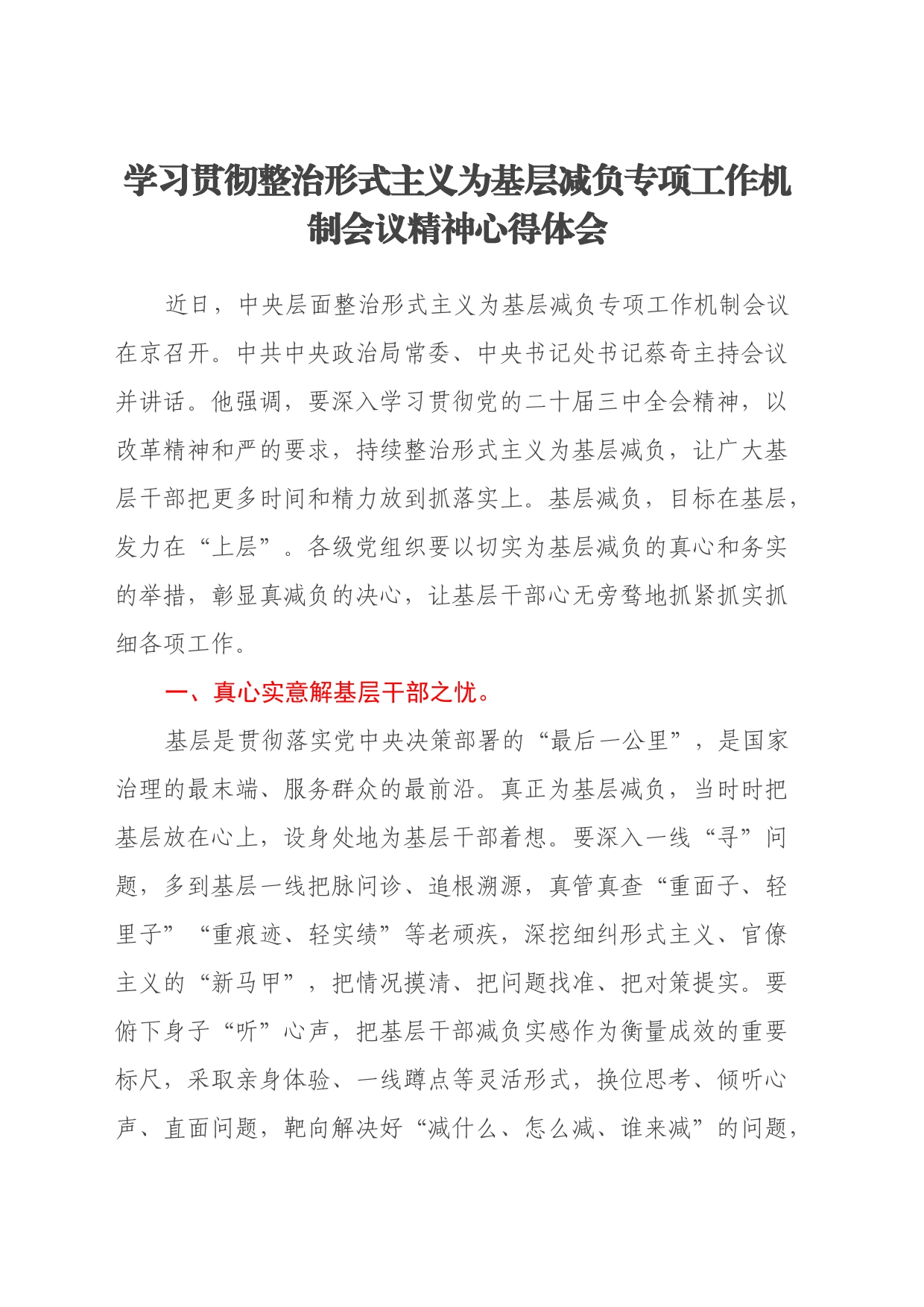 学习贯彻整治形式主义为基层减负专项工作机制会议精神心得体会

近日，中央层面整治形式主义为基层减负专项工作机制会议在京召开。中共中央政治局常委、中央书记处书记蔡奇主持会议并讲话。他强调，要深入学习贯彻党的二十届三中全会精神，以改革精神和严的要求，持续整治形式主义为基层减负，让广大基层干部把更多时间和精力放到抓落实上。基层减负，目标在基层，发力在“上层”。各级党组织要以切实为基层减负的真心和务实的举措，彰显真减负的决心，让基层干部心无旁骛地抓紧抓实抓细各项工作。

一、真心实意解基层干部之忧。

基层是贯彻落实党中央决策部署的“最后一公里”，是国家治理的最末端、服务群众的最前沿。真正为基层减负，当时时把基层放在心上，设身处地为基层干部着想。要深入一线“寻”问题，多到基层一线把脉问诊、追根溯源，真管真查“重面子、轻里子”“重痕迹、轻实绩”等老顽疾，深挖细纠形式主义、官僚主义的“新马甲”，把情况摸清、把问题找准、把对策提实。要俯下身子“听”心声，把基层干部减负实感作为衡量成效的重要标尺，采取亲身体验、一线蹲点等灵活形式，换位思考、倾听心声、直面问题，靶向解决好“减什么、怎么减、谁来减”的问题，